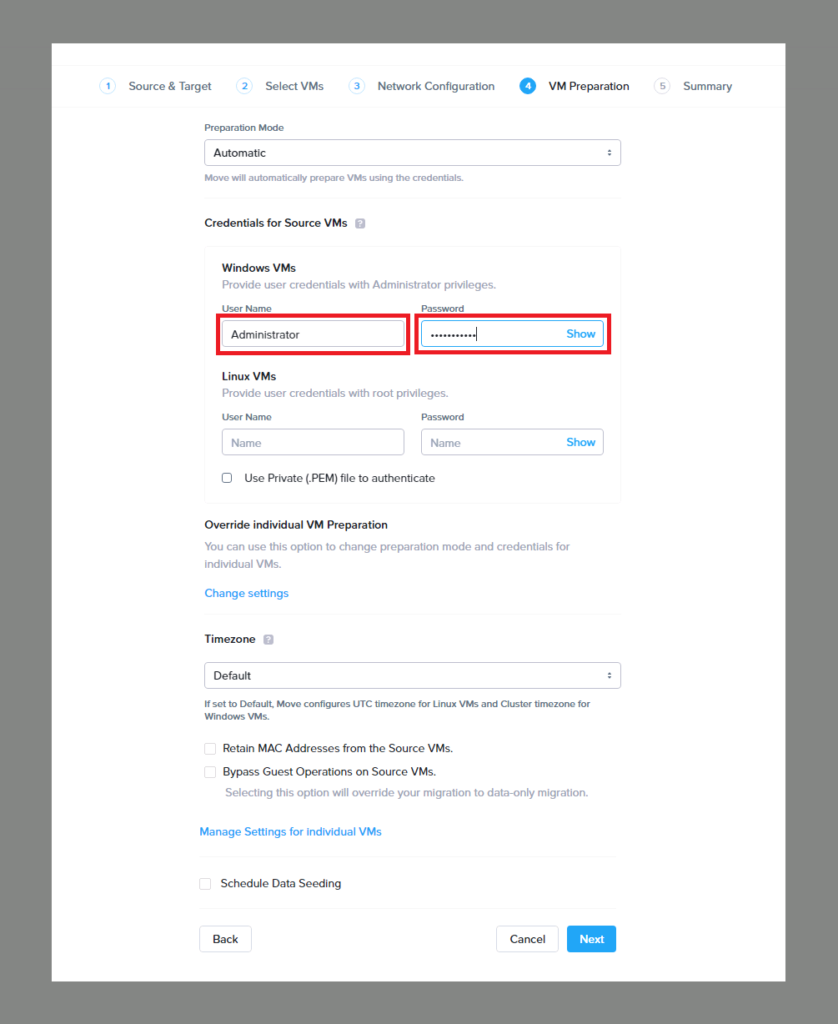 1 Source & Target 2 Select VMs 3 Network Configuration 4 VM Preparation 5 Summary

Preparation Mode

Automatic

Move will automatically prepare VMs using the credentials.

Credentials for Source VMs ?

Windows VMs

Provide user credentials with Administrator privileges.

User Name

Administrator

Password

••••••••••• Show

Linux VMs

Provide user credentials with root privileges.

User Name

Name

Password

Name Show

Use Private (.PEM) file to authenticate

Override individual VM Preparation

You can use this option to change preparation mode and credentials for individual VMs.

Change settings

Timezone ?

Default

If set to Default, Move configures UTC timezone for Linux VMs and Cluster timezone for Windows VMs.

Retain MAC Addresses from the Source VMs.

Bypass Guest Operations on Source VMs.

Selecting this option will override your migration to data-only migration.

Manage Settings for individual VMs

Schedule Data Seeding

Back

Cancel Next